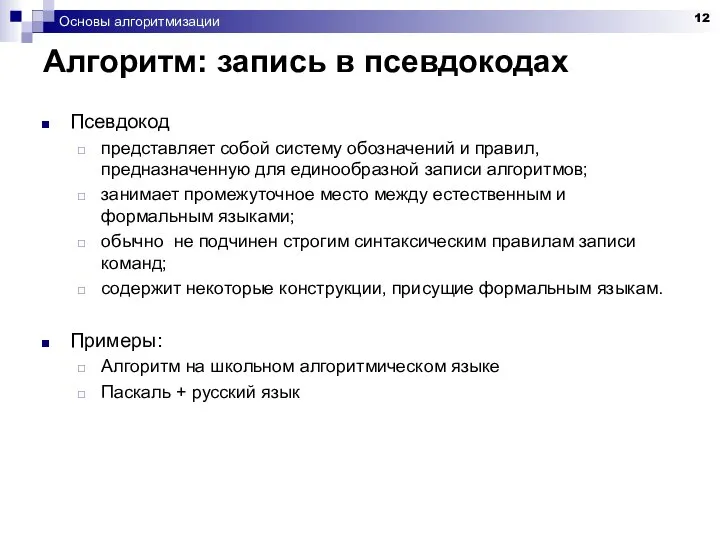 Основы алгоритмизации

12

Алгоритм: запись в псевдокодах

Псевдокод

представляет собой систему обозначений и правил, предназначенную для единообразной записи алгоритмов;

занимает промежуточное место между естественным и формальным языками;

обычно  не подчинен строгим синтаксическим правилам записи команд;

содержит некоторые конструкции, присущие формальным языкам.

Примеры:

Алгоритм на школьном алгоритмическом языке

Паскаль + русский язык